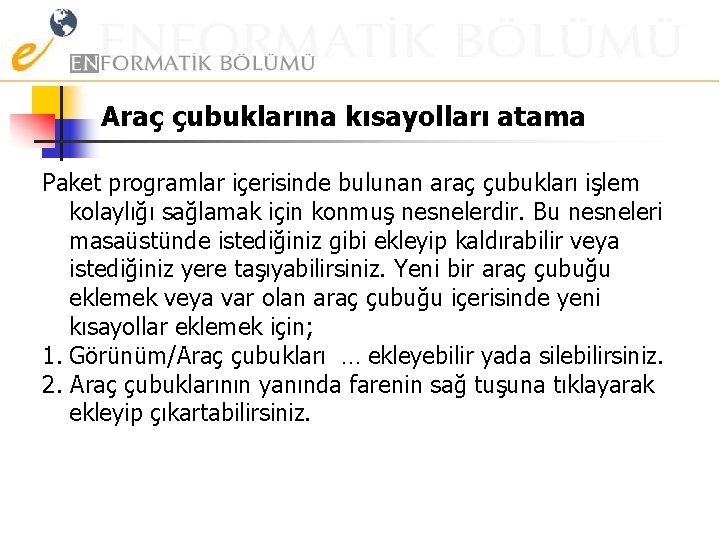 ENFORMATİK BÖLÜMÜ

ENFORMATİK BÖLÜMÜ

Araç çubuklarına kısayolları atama

Paket programlar içerisinde bulunan araç çubukları işlem kolaylığı sağlamak için konmuş nesnelerdir. Bu nesneleri masaüstünde istediğiniz gibi ekleyip kaldırabilir veya istediğiniz yere taşıyabilirsiniz. Yeni bir araç çubuğu eklemek veya var olan araç çubuğu içerisinde yeni kısayollar eklemek için;

1. Görünüm/Araç çubukları … ekleyebilir yada silebilirsiniz.
2. Araç çubuklarının yanında farenin sağ tuşuna tıklayarak ekleyip çıkartabilirsiniz.